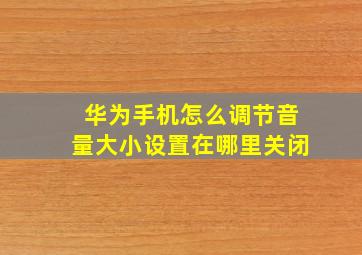 华为手机怎么调节音量大小设置在哪里关闭